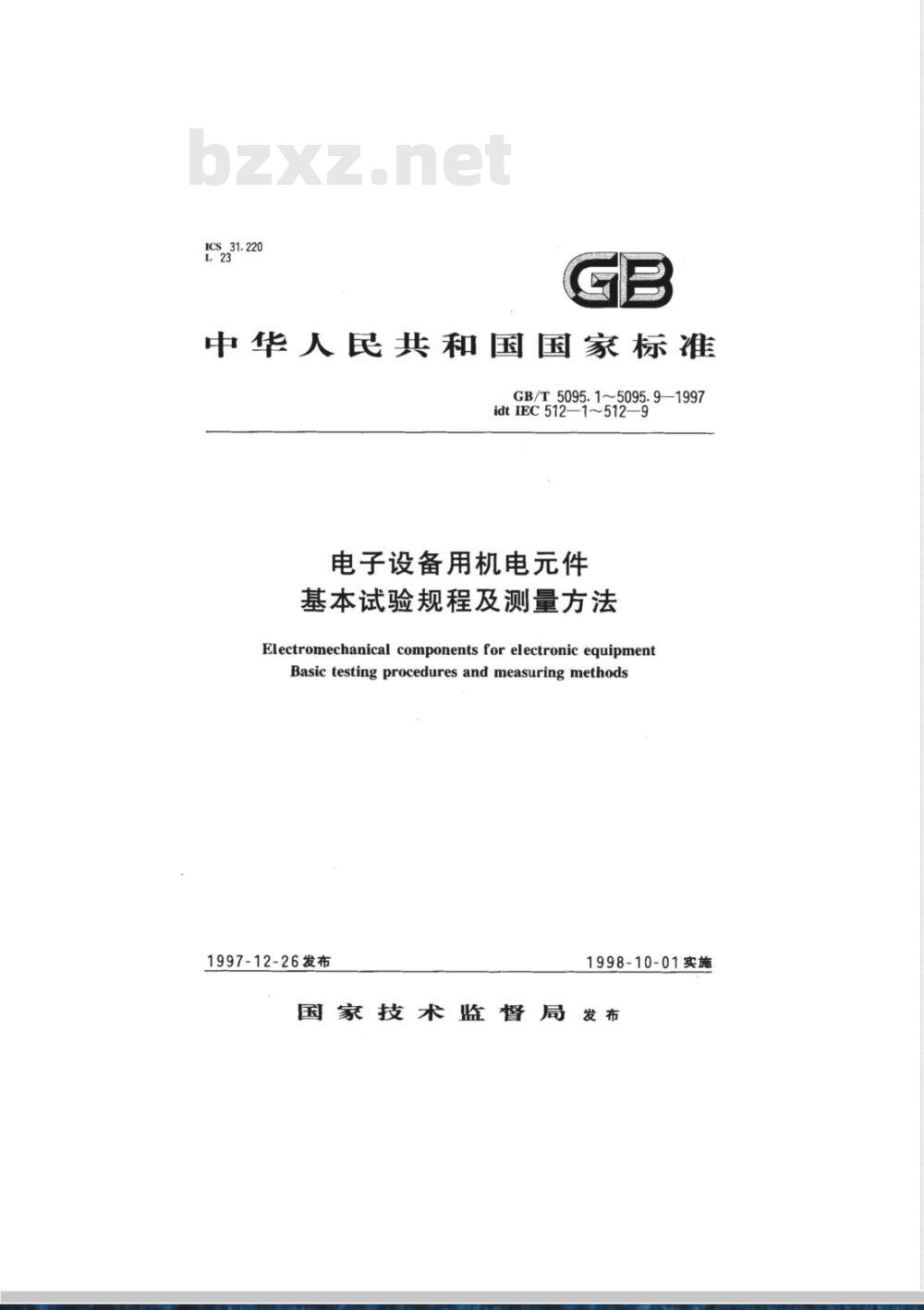 bzxz.net

ICS 31.220
L 23

GB

中华人民共和国国家标准

GB/T 5095.1～5095.9—1997
idt IEC 512—1～512—9

电子设备用机电元件
基本试验规程及测量方法

Electromechanical components for electronic equipment
Basic testing procedures and measuring methods

1997-12-26发布

1998-10-01实施

国家技术监督局 发布